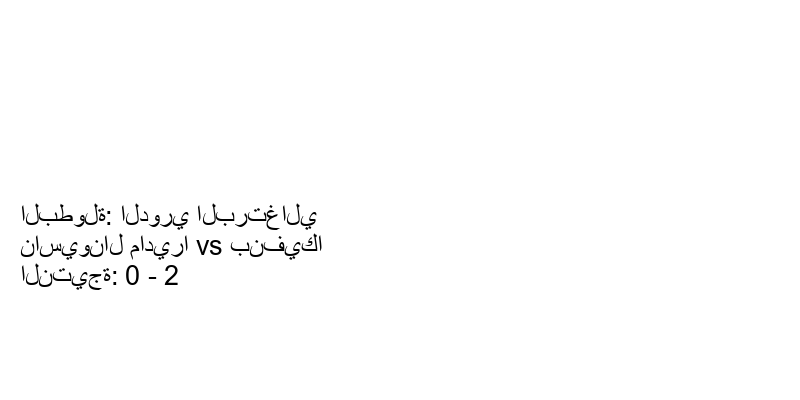 البطولة: الدوري البرتغالي
ناسيونال ماديرا vs بنفيكا
النتيجة: 0 - 2